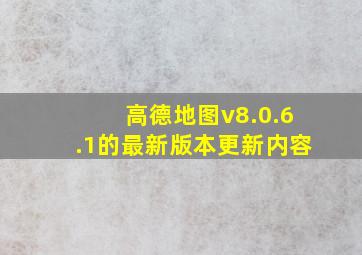 高德地图v8.0.6.1的最新版本更新内容